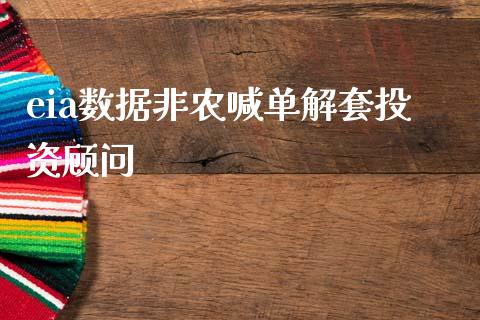 eia数据非农喊单解套投资顾问